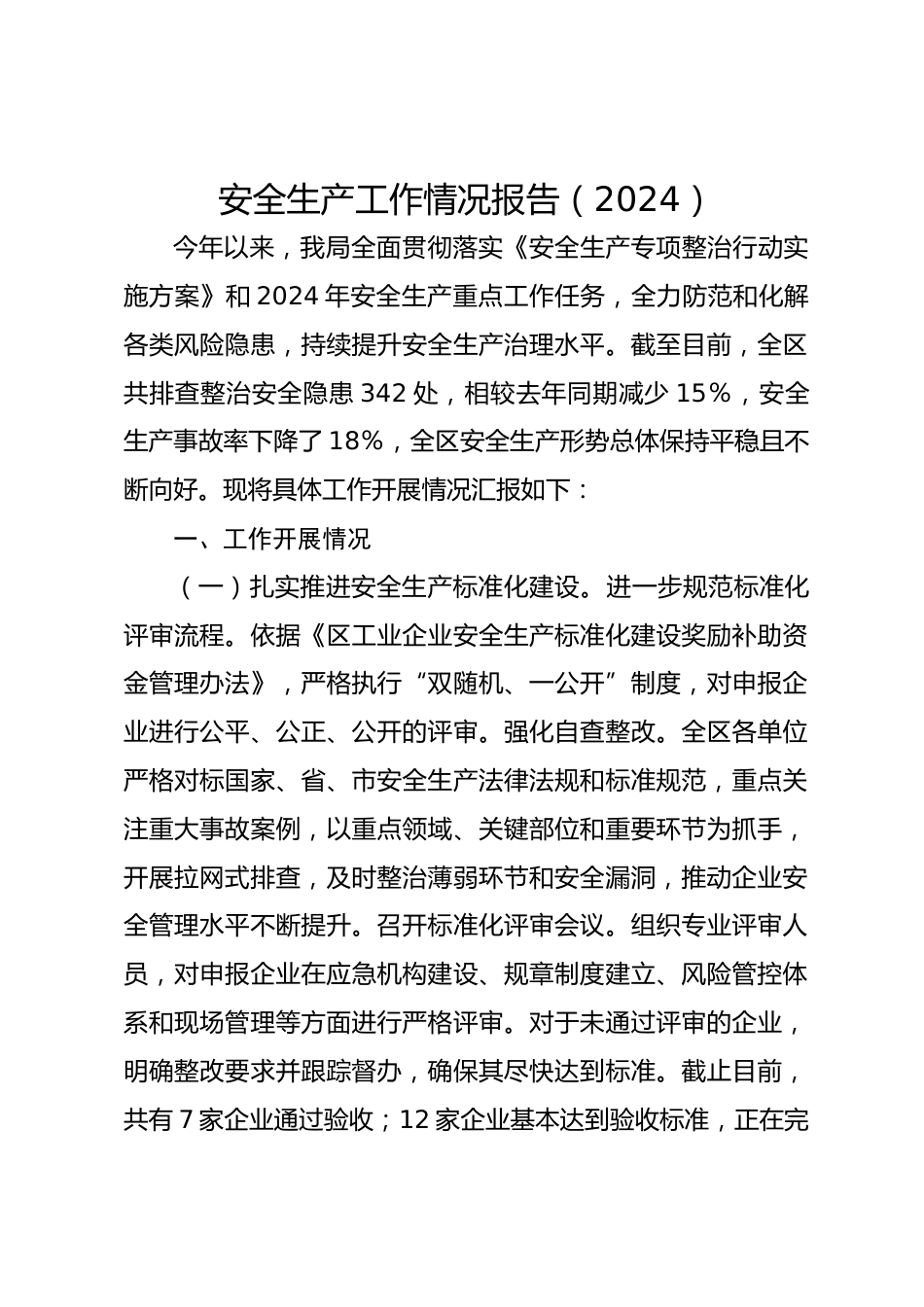 安全生产工作情况报告（2024）

今年以来，我局全面贯彻落实《安全生产专项整治行动实施方案》和2024年安全生产重点工作任务，全力防范和化解各类风险隐患，持续提升安全生产治理水平。截至目前，全区共排查整治安全隐患342处，相较去年同期减少15%，安全生产事故率下降了18%，全区安全生产形势总体保持平稳且不断向好。现将具体工作开展情况汇报如下：

一、工作开展情况

（一）扎实推进安全生产标准化建设。进一步规范标准化评审流程。依据《区工业企业安全生产标准化建设奖励补助资金管理办法》，严格执行“双随机、一公开”制度，对申报企业进行公平、公正、公开的评审。强化自查整改。全区各单位严格对标国家、省、市安全生产法律法规和标准规范，重点关注重大事故案例，以重点领域、关键部位和重要环节为抓手，开展拉网式排查，及时整治薄弱环节和安全漏洞，推动企业安全管理水平不断提升。召开标准化评审会议。组织专业评审人员，对申报企业在应急机构建设、规章制度建立、风险管控体系和现场管理等方面进行严格评审。对于未通过评审的企业，明确整改要求并跟踪督办，确保其尽快达到标准。截止目前，共有7家企业通过验收；12家企业基本达到验收标准，正在完